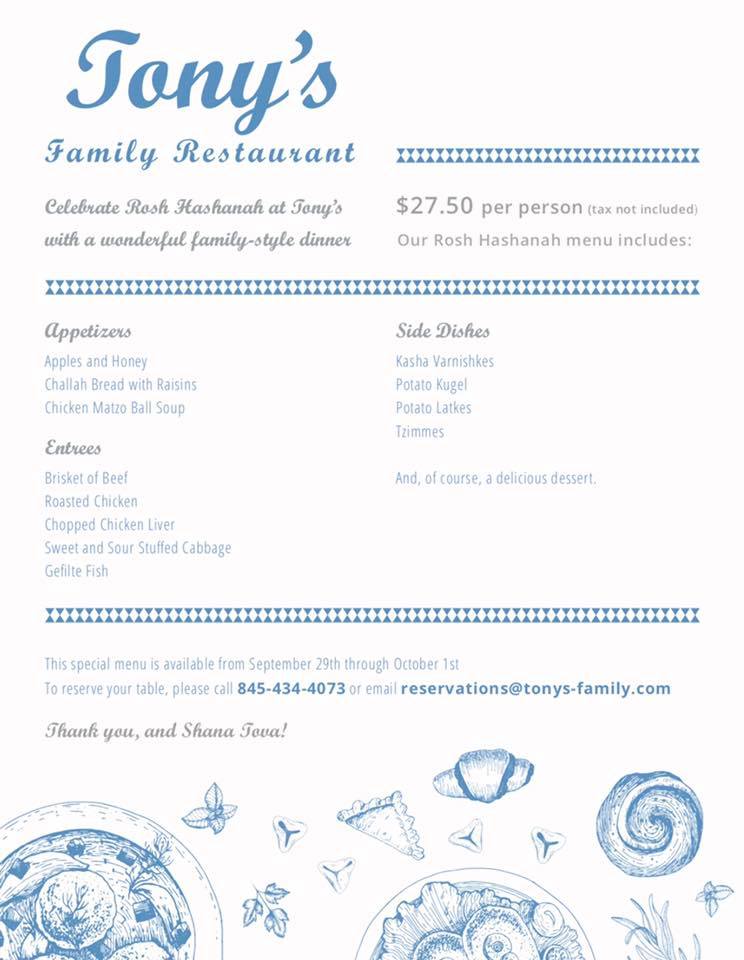 Tony's

Family Restaurant

Celebrate Rosh Hashanah at Tony's with a wonderful family-style dinner

$27.50 per person (tax not included)

Our Rosh Hashanah menu includes:

Appetizers

Apples and Honey
Challah Bread with Raisins
Chicken Matzo Ball Soup

Entrees

Brisket of Beef
Roasted Chicken
Chopped Chicken Liver
Sweet and Sour Stuffed Cabbage
Gefilte Fish

Side Dishes

Kasha Varnishkes
Potato Kugel
Potato Latkes
Tzimmes

And, of course, a delicious dessert.

This special menu is available from September 29th through October 1st
To reserve your table, please call 845-434-4073 or email reservations@tonys-family.com

Thank you, and Shana Tova!